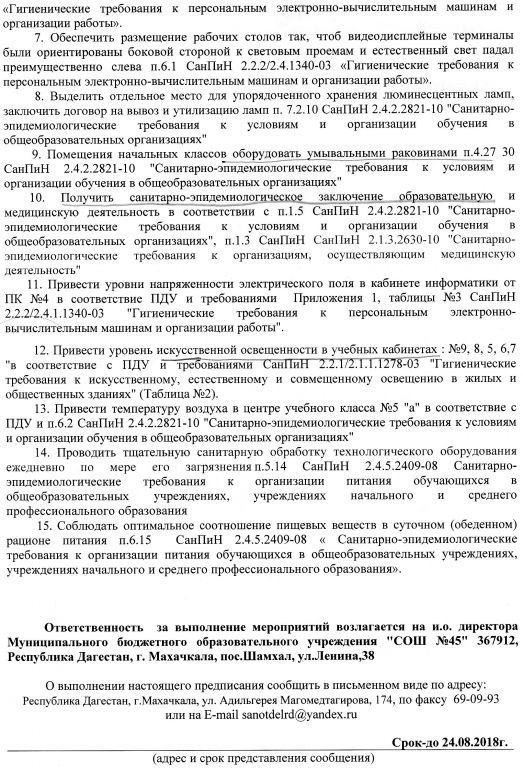 «Гигиенические требования к персональным электронно-вычислительным машинам и организации работы».

7. Обеспечить размещение рабочих столов так, чтоб видеодисплейные терминалы были ориентированы боковой стороной к световым проемам и естественный свет падал преимущественно слева п.6.1 СанПиН 2.2.2/2.4.1340-03 «Гигиенические требования к персональным электронно-вычислительным машинам и организации работы».

8. Выделить отдельное место для упорядоченного хранения люминесцентных ламп, заключить договор на вывоз и утилизацию ламп п. 7.2.10 СанПиН 2.4.2.2821-10 "Санитарно-эпидемиологические требования к условиям и организации обучения в общеобразовательных организациях"

9. Помещения начальных классов оборудовать умывальными раковинами п.4.27 30 СанПиН 2.4.2.2821-10 "Санитарно-эпидемиологические требования к условиям и организации обучения в общеобразовательных организациях"

10. Получить санитарно-эпидемиологическое заключение образовательную и медицинскую деятельность в соответствии с п.1.5 СанПиН 2.4.2.2821-10 "Санитарно-эпидемиологические требования к условиям и организации обучения в общеобразовательных организациях", п.1.3 СанПиН СанПиН 2.1.3.2630-10 "Санитарно-эпидемиологические требования к организациям, осуществляющим медицинскую деятельность"

11. Привести уровни напряженности электрического поля в кабинете информатики от ПК №4 в соответствие ПДУ и требованиями Приложения 1, таблицы №3 СанПиН 2.2.2/2.4.1.1340-03 "Гигиенические требования к персональным электронно-вычислительным машинам и организации работы".

12. Привести уровень искусственной освещенности в учебных кабинетах : №9, 8, 5, 6,7 "в соответствие с ПДУ и требованиями СанПиН 2.2.1/2.1.1.1278-03 "Гигиенические требования к искусственному, естественному и совмещенному освещению в жилых и общественных зданиях" (Таблица №2).

13. Привести температуру воздуха в центре учебного класса №5 "а" в соответствие с ПДУ и п.6.2 СанПиН 2.4.2.2821-10 "Санитарно-эпидемиологические требования к условиям и организации обучения в общеобразовательных организациях"

14. Проводить тщательную санитарную обработку технологического оборудования ежедневно по мере его загрязнения п.5.14 СанПиН 2.4.5.2409-08 Санитарно-эпидемиологические требования к организации питания обучающихся в общеобразовательных учреждениях, учреждениях начального и среднего профессионального образования

15. Соблюдать оптимальное соотношение пищевых веществ в суточном (обеденном) рационе питания п.6.15 СанПиН 2.4.5.2409-08 « Санитарно-эпидемиологические требования к организации питания обучающихся в общеобразовательных учреждениях, учреждениях начального и среднего профессионального образования».

Ответственность за выполнение мероприятий возлагается на и.о. директора Муниципального бюджетного образовательного учреждения "СОШ №45" 367912, Республика Дагестан, г. Махачкала, пос.Шамхал, ул.Ленина,38

О выполнении настоящего предписания сообщить в письменном виде по адресу: Республика Дагестан, г.Махачкала, ул. Адильгерея Магомедтагирова, 174, по факсу 69-09-93 или на E-mail sanotdelrd@yandex.ru

Срок-до 24.08.2018г.

(адрес и срок представления сообщения)